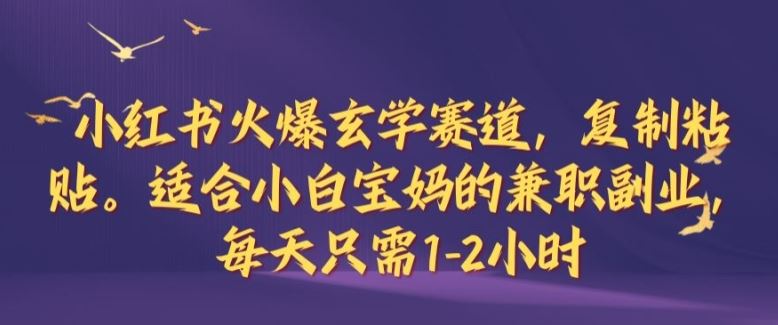 小红书火爆玄学赛道，复制粘贴。适合小白宝妈的兼职副业，每天只需1-2小时